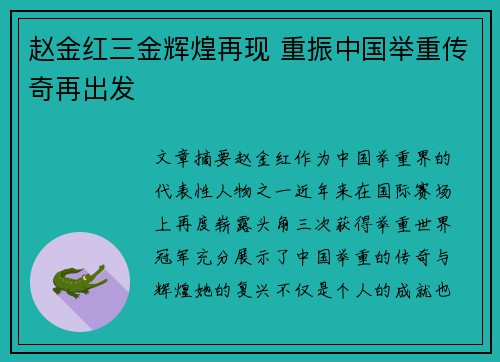 赵金红三金辉煌再现 重振中国举重传奇再出发

文章摘要赵金红作为中国举重界的代表性人物之一近年来在国际赛场上再度崭露头角三次获得举重世界冠军充分展示了中国举重的传奇与辉煌她的复兴不仅是个人的成就也